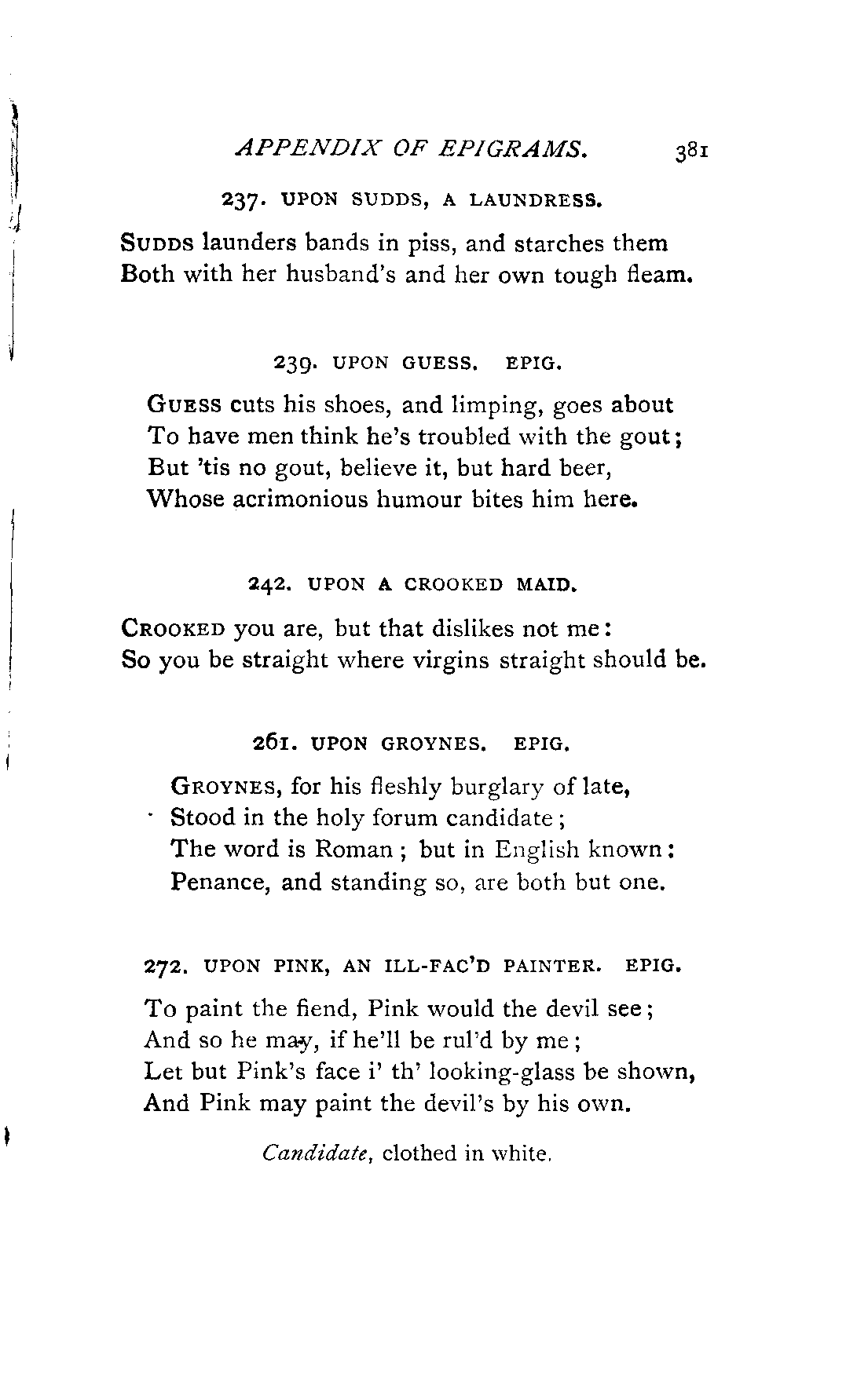 APPENDIX OF EPIGRAMS. 381

237. UPON SUDDS, A LAUNDRESS.

SUDDS launders bands in piss, and starches them
Both with her husband's and her own tough fleam.

239. UPON GUESS. EPIG.

GUESS cuts his shoes, and limping, goes about
To have men think he's troubled with the gout;
But 'tis no gout, believe it, but hard beer,
Whose acrimonious humour bites him here.

242. UPON A CROOKED MAID.

CROOKED you are, but that dislikes not me:
So you be straight where virgins straight should be.

261. UPON GROYNES. EPIG.

GROYNES, for his fleshly burglary of late,
Stood in the holy forum candidate;
The word is Roman; but in English known:
Penance, and standing so, are both but one.

272. UPON PINK, AN ILL-FAC'D PAINTER. EPIG.

To paint the fiend, Pink would the devil see;
And so he may, if he'll be rul'd by me;
Let but Pink's face i' th' looking-glass be shown,
And Pink may paint the devil's by his own.

Candidate, clothed in white.